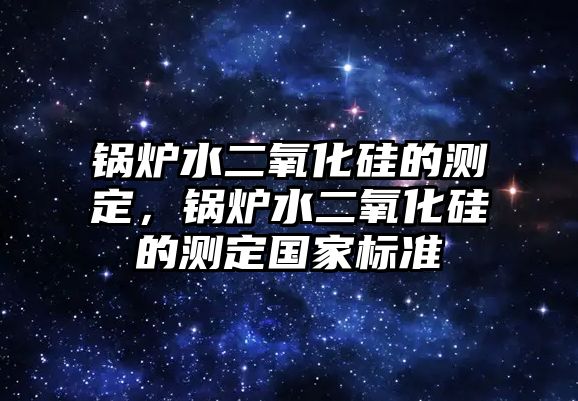 锅炉水二氧化硅的测定，锅炉水二氧化硅的测定国家标准